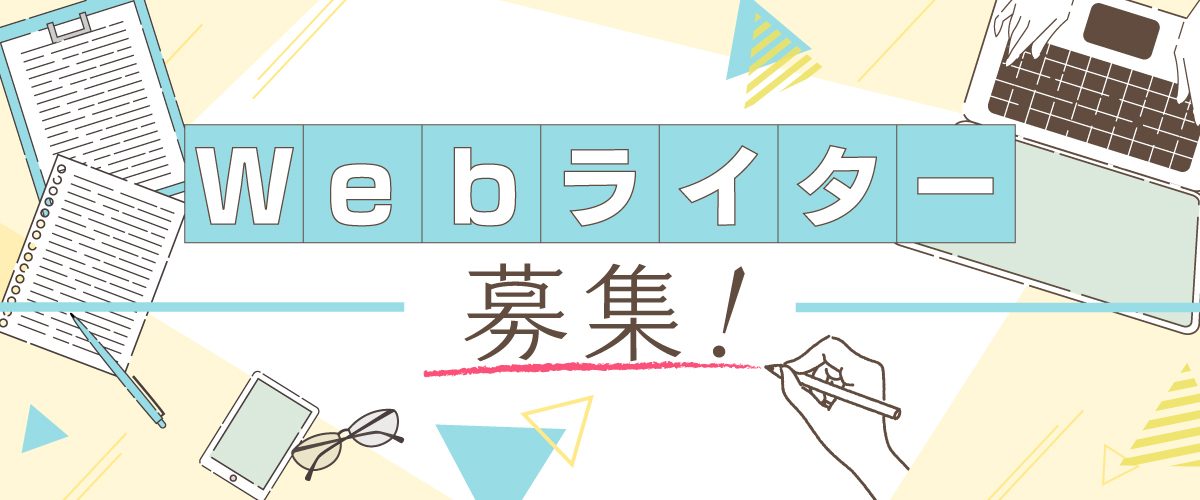 Webライター

募集!